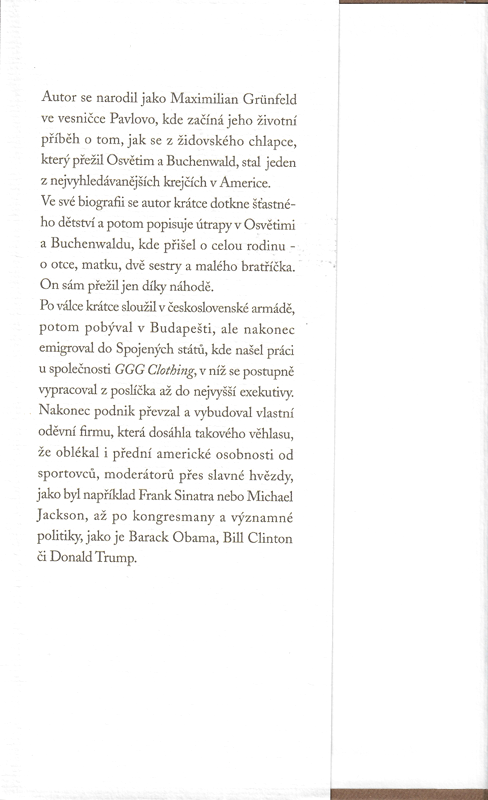 Autor se narodil jako Maximilian Grünfeld ve vesničce Pavlovo, kde začíná jeho životní příběh o tom, jak se z židovského chlapce, který přežil Osvětim a Buchenwald, stal jeden z nejvyhledávanějších krejčích v Americe.
Ve své biografii se autor krátce dotkne šťastného dětství a potom popisuje útrapy v Osvětimi a Buchenwaldu, kde přišel o celou rodinu - o otce, matku, dvě sestry a malého bratříčka. On sám přežil jen díky náhodě.
Po válce krátce sloužil v československé armádě, potom pobýval v Budapešti, ale nakonec emigroval do Spojených států, kde našel práci u společnosti GGG Clothing, v níž se postupně vypracoval z poslíčka až do nejvyšší exekutivy. Nakonec podnik převzal a vybudoval vlastní oděvní firmu, která dosáhla takového věhlasu, že oblékal i přední americké osobnosti od sportovců, moderátorů přes slavné hvězdy, jako byl například Frank Sinatra nebo Michael Jackson, až po kongresmany a významné politiky, jako je Barack Obama, Bill Clinton či Donald Trump.